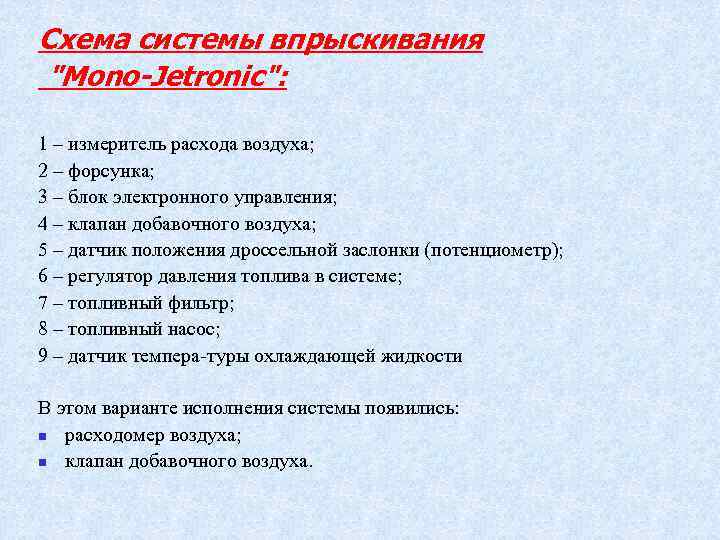 Схема системы впрыскивания "Mono-Jetronic":

1 – измеритель расхода воздуха;
2 – форсунка;
3 – блок электронного управления;
4 – клапан добавочного воздуха;
5 – датчик положения дроссельной заслонки (потенциометр);
6 – регулятор давления топлива в системе;
7 – топливный фильтр;
8 – топливный насос;
9 – датчик темпера-туры охлаждающей жидкости

В этом варианте исполнения системы появились:
- расходомер воздуха;
- клапан добавочного воздуха.